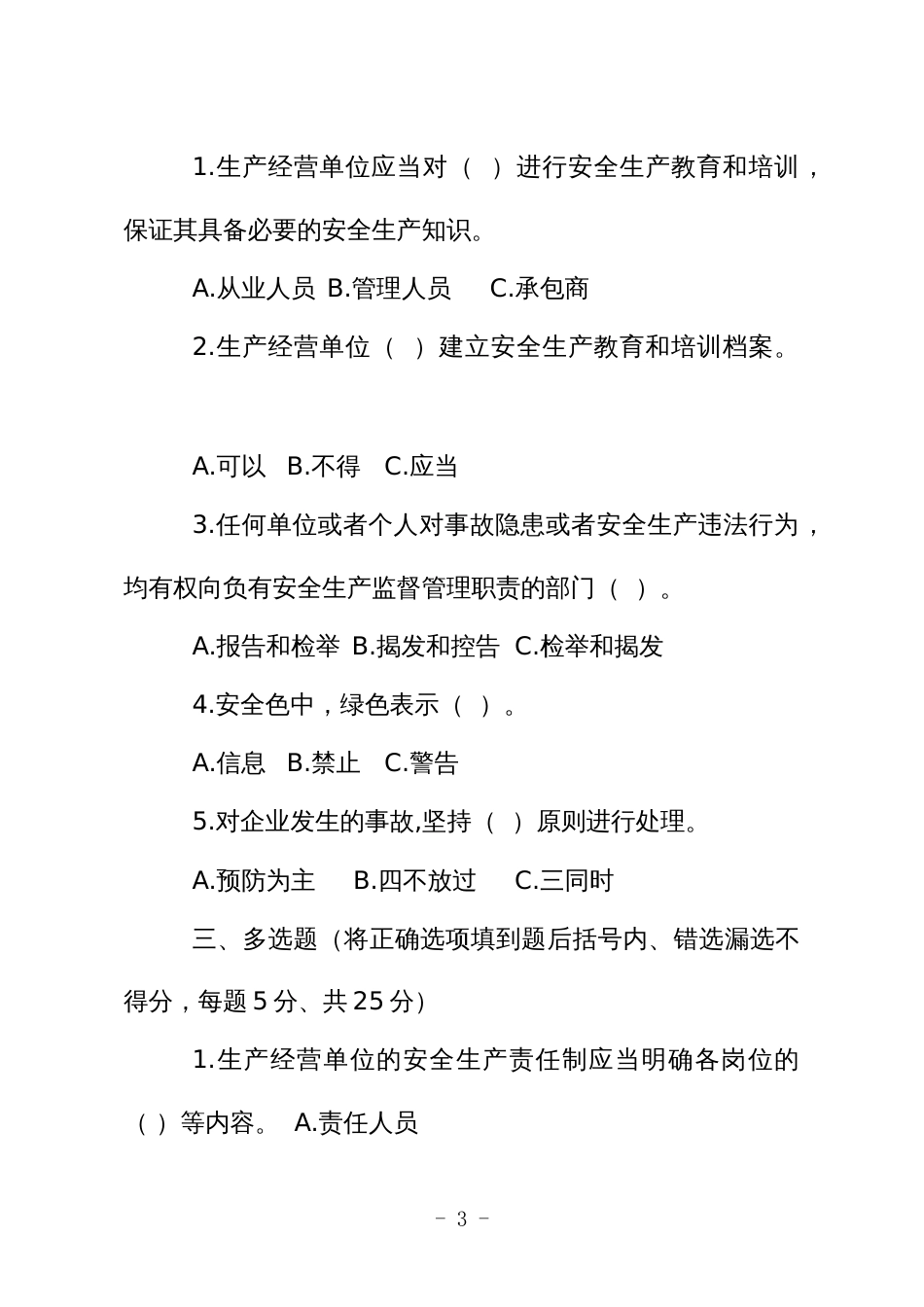 1.生产经营单位应当对（ ）进行安全生产教育和培训，保证其具备必要的安全生产知识。

A.从业人员 B.管理人员 C.承包商

2.生产经营单位（ ）建立安全生产教育和培训档案。

A.可以 B.不得 C.应当

3.任何单位或者个人对事故隐患或者安全生产违法行为，均有权向负有安全生产监督管理职责的部门（ ）。

A.报告和检举 B.揭发和控告 C.检举和揭发

4.安全色中，绿色表示（ ）。

A.信息 B.禁止 C.警告

5.对企业发生的事故,坚持（ ）原则进行处理。

A.预防为主 B.四不放过 C.三同时

三、多选题（将正确选项填到题后括号内、错选漏选不得分，每题 5 分、共 25 分）

1.生产经营单位的安全生产责任制应当明确各岗位的（ ）等内容。 A.责任人员

- 3 -